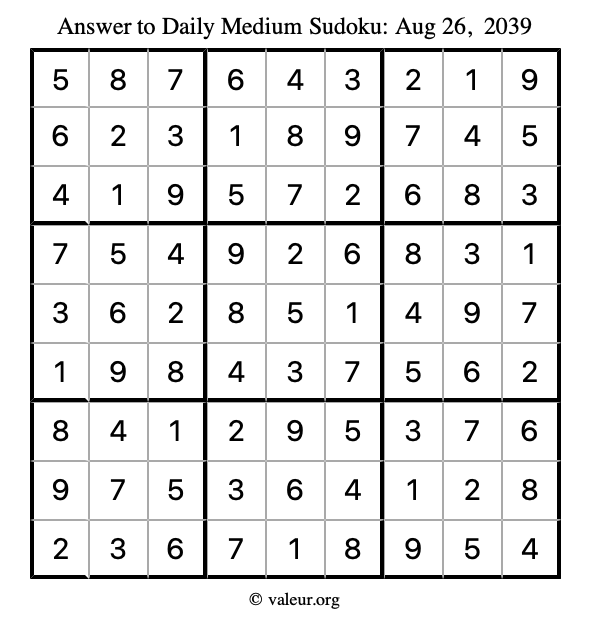 Answer to Daily Medium Sudoku: Aug 26, 2039

| | | | | | | | | |
|---|---|---|---|---|---|---|---|---|
| 5 | 8 | 7 | 6 | 4 | 3 | 2 | 1 | 9 |
| 6 | 2 | 3 | 1 | 8 | 9 | 7 | 4 | 5 |
| 4 | 1 | 9 | 5 | 7 | 2 | 6 | 8 | 3 |
| 7 | 5 | 4 | 9 | 2 | 6 | 8 | 3 | 1 |
| 3 | 6 | 2 | 8 | 5 | 1 | 4 | 9 | 7 |
| 1 | 9 | 8 | 4 | 3 | 7 | 5 | 6 | 2 |
| 8 | 4 | 1 | 2 | 9 | 5 | 3 | 7 | 6 |
| 9 | 7 | 5 | 3 | 6 | 4 | 1 | 2 | 8 |
| 2 | 3 | 6 | 7 | 1 | 8 | 9 | 5 | 4 |

© valeur.org